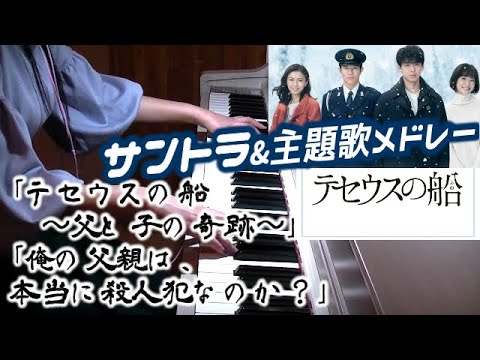 サントラ&主題歌メドレー

テセウスの船

「テセウスの船
～父と子の奇跡～」
「俺の父親は、
本当に殺人犯なのか？」